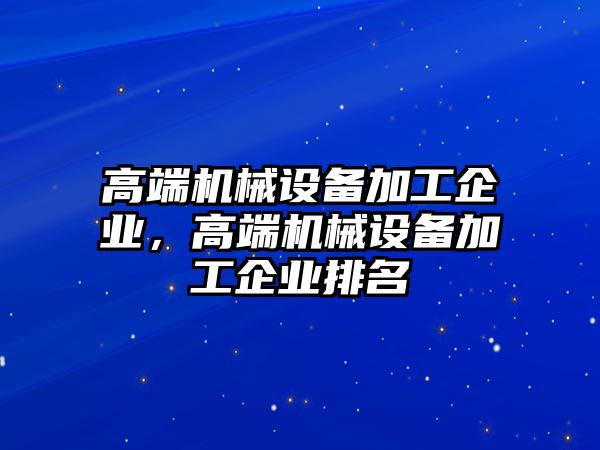 高端机械设备加工企业，高端机械设备加工企业排名